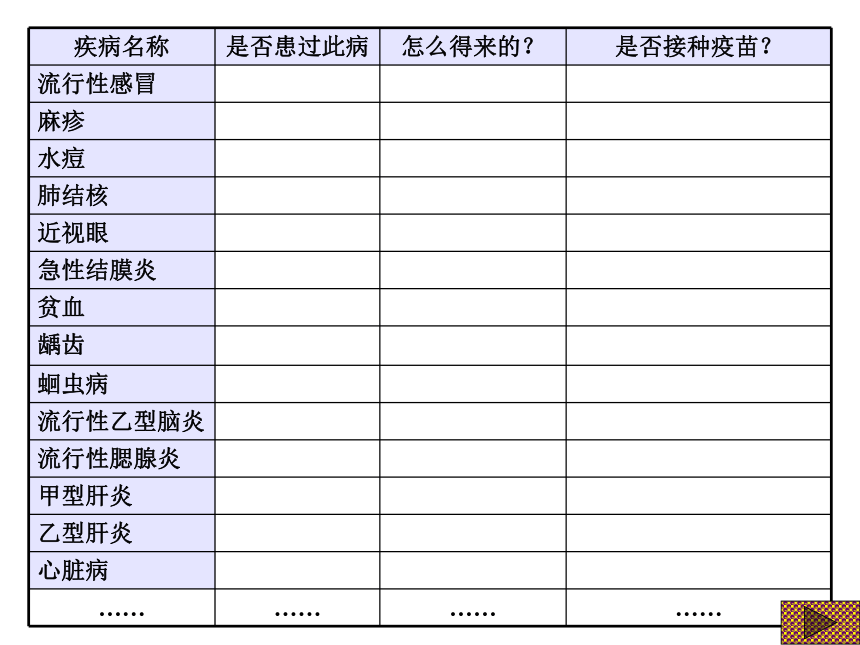 | 疾病名称 | 是否患过此病 | 怎么得来的？ | 是否接种疫苗？ |
|---|---|---|---|
| 流行性感冒 | | | |
| 麻疹 | | | |
| 水痘 | | | |
| 肺结核 | | | |
| 近视眼 | | | |
| 急性结膜炎 | | | |
| 贫血 | | | |
| 龋齿 | | | |
| 蛔虫病 | | | |
| 流行性乙型脑炎 | | | |
| 流行性腮腺炎 | | | |
| 甲型肝炎 | | | |
| 乙型肝炎 | | | |
| 心脏病 | | | |
| …… | …… | …… | …… |